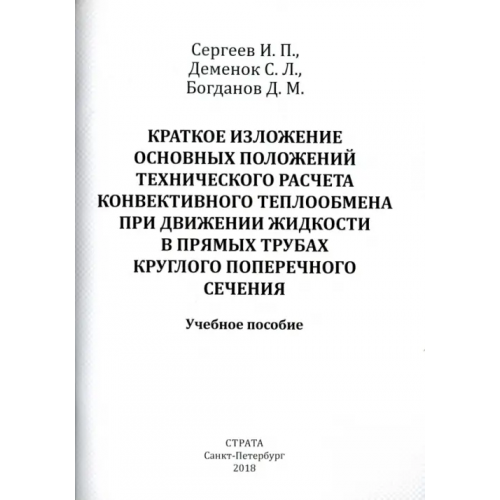 Сергеев И. П.,
Деменок С. Л.,
Богданов Д. М.

КРАТКОЕ ИЗЛОЖЕНИЕ ОСНОВНЫХ ПОЛОЖЕНИЙ ТЕХНИЧЕСКОГО РАСЧЕТА КОНВЕКТИВНОГО ТЕПЛООБМЕНА ПРИ ДВИЖЕНИИ ЖИДКОСТИ В ПРЯМЫХ ТРУБАХ КРУГЛОГО ПОПЕРЕЧНОГО СЕЧЕНИЯ

Учебное пособие

СТРАТА
Санкт-Петербург
2018